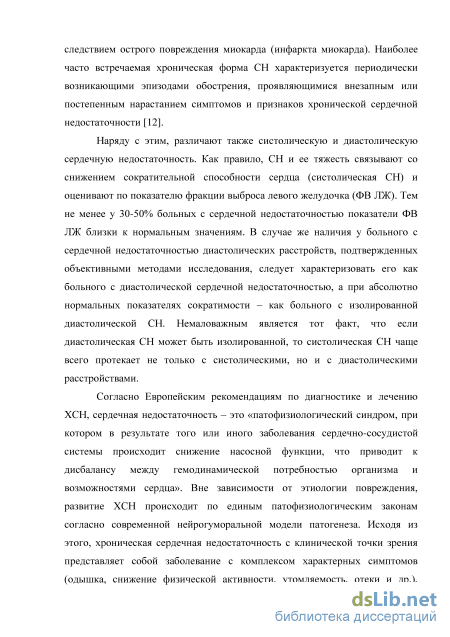 следствием острого повреждения миокарда (инфаркта миокарда). Наиболее часто встречаемая хроническая форма СН характеризуется периодически возникающими эпизодами обострения, проявляющимися внезапным или постепенным нарастанием симптомов и признаков хронической сердечной недостаточности [12].

Наряду с этим, различают также систолическую и диастолическую сердечную недостаточность. Как правило, СН и ее тяжесть связывают со снижением сократительной способности сердца (систолическая СН) и оценивают по показателю фракции выброса левого желудочка (ФВ ЛЖ). Тем не менее у 30-50% больных с сердечной недостаточностью показатели ФВ ЛЖ близки к нормальным значениям. В случае же наличия у больного с сердечной недостаточностью диастолических расстройств, подтвержденных объективными методами исследования, следует характеризовать его как больного с диастолической сердечной недостаточностью, а при абсолютно нормальных показателях сократимости – как больного с изолированной диастолической СН. Немаловажным является тот факт, что если диастолическая СН может быть изолированной, то систолическая СН чаще всего протекает не только с систолическими, но и с диастолическими расстройствами.

Согласно Европейским рекомендациям по диагностике и лечению ХСН, сердечная недостаточность – это «патофизиологический синдром, при котором в результате того или иного заболевания сердечно-сосудистой системы происходит снижение насосной функции, что приводит к дисбалансу между гемодинамической потребностью организма и возможностями сердца». Вне зависимости от этиологии повреждения, развитие ХСН происходит по единым патофизиологическим законам согласно современной нейрогуморальной модели патогенеза. Исходя из этого, хроническая сердечная недостаточность с клинической точки зрения представляет собой заболевание с комплексом характерных симптомов (одышка, снижение физической активности, утомляемость, отеки и др.),

dsLib.net
библиотека диссертаций